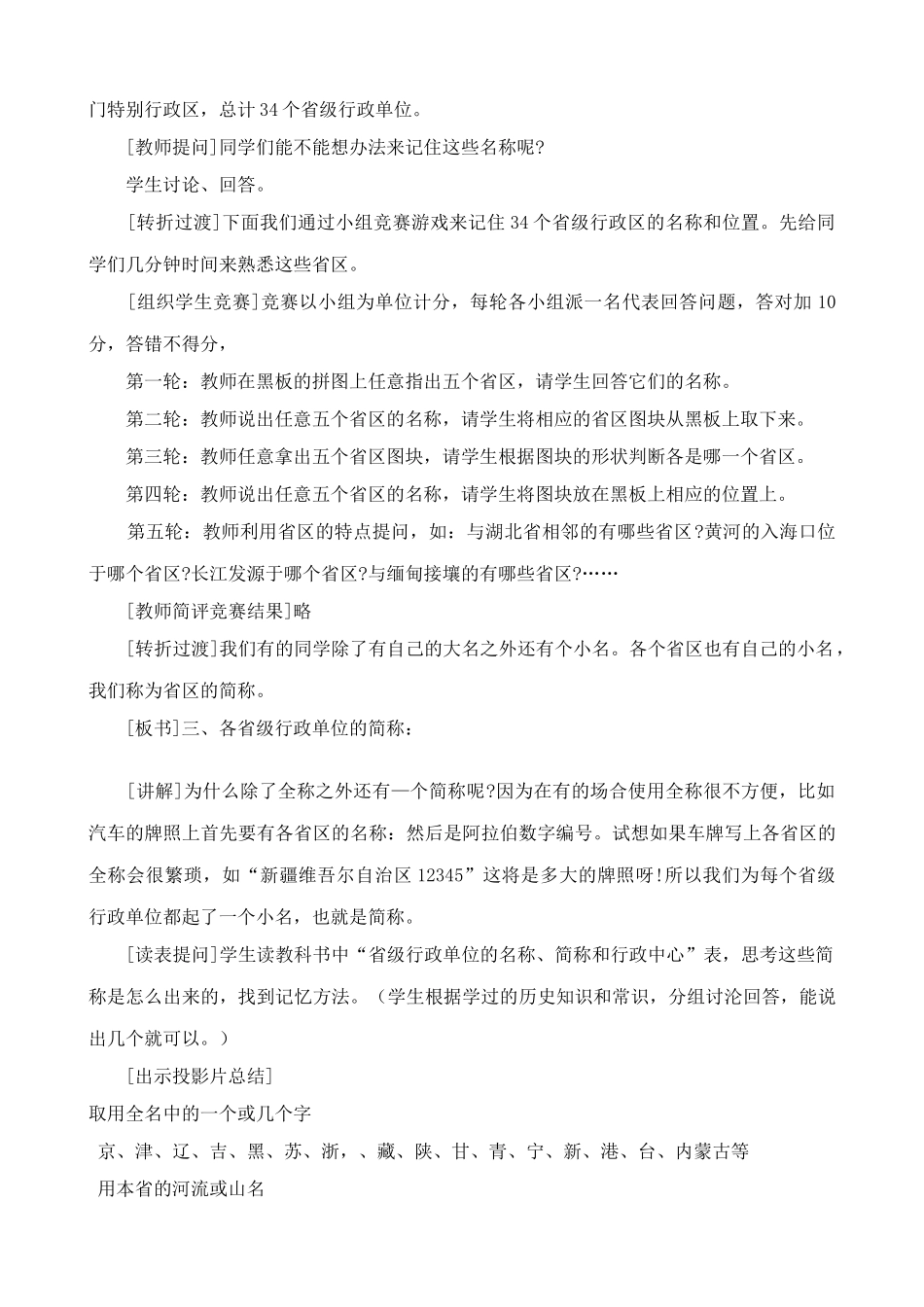 门特别行政区，总计34个省级行政单位。

[教师提问]同学们能不能想办法来记住这些名称呢?

学生讨论、回答。

[转折过渡]下面我们通过小组竞赛游戏来记住34个省级行政区的名称和位置。先给同学们几分钟时间来熟悉这些省区。

[组织学生竞赛]竞赛以小组为单位计分，每轮各小组派一名代表回答问题，答对加10分，答错不得分，

第一轮：教师在黑板的拼图上任意指出五个省区，请学生回答它们的名称。

第二轮：教师说出任意五个省区的名称，请学生将相应的省区图块从黑板上取下来。

第三轮：教师任意拿出五个省区图块，请学生根据图块的形状判断各是哪一个省区。

第四轮：教师说出任意五个省区的名称，请学生将图块放在黑板上相应的位置上。

第五轮：教师利用省区的特点提问，如：与湖北省相邻的有哪些省区?黄河的入海口位于哪个省区?长江发源于哪个省区?与缅甸接壤的有哪些省区?……

[教师简评竞赛结果]略

[转折过渡]我们有的同学除了有自己的大名之外还有个小名。各个省区也有自己的小名，我们称为省区的简称。

[板书]三、各省级行政单位的简称：

[讲解]为什么除了全称之外还有一个简称呢?因为在有的场合使用全称很不方便，比如汽车的牌照上首先要有各省区的名称：然后是阿拉伯数字编号。试想如果车牌写上各省区的全称会很繁琐，如“新疆维吾尔自治区12345”这将是多大的牌照呀!所以我们为每个省级行政单位都起了一个小名，也就是简称。

[读表提问]学生读教科书中“省级行政单位的名称、简称和行政中心”表，思考这些简称是怎么出来的，找到记忆方法。（学生根据学过的历史知识和常识，分组讨沦回答，能说出几个就可以。）

[出示投影片总结]

取用全名中的一个或几个字

京、津、辽、吉、黑、苏、浙，、藏、陕、甘、青、宁、新、港、台、内蒙古等

用本省的河流或山名